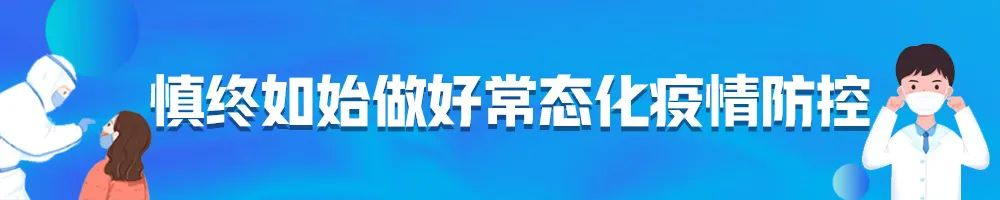 慎终如始做好常态化疫情防控